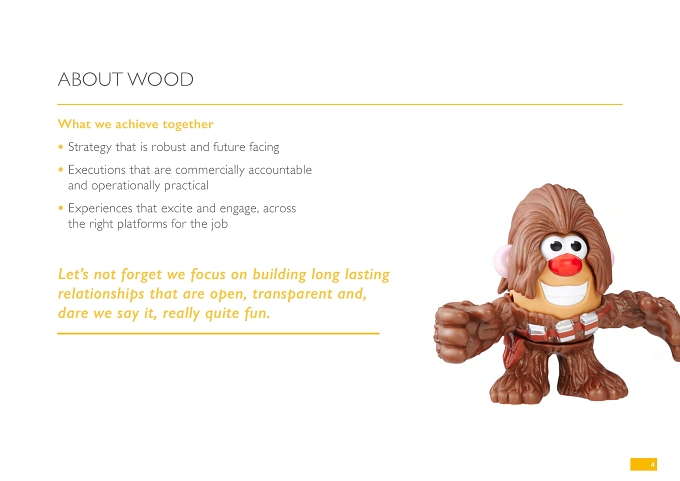 ABOUT WOOD

What we achieve together

• Strategy that is robust and future facing
• Executions that are commercially accountable and operationally practical
• Experiences that excite and engage, across the right platforms for the job

Let's not forget we focus on building long lasting relationships that are open, transparent and, dare we say it, really quite fun.

4